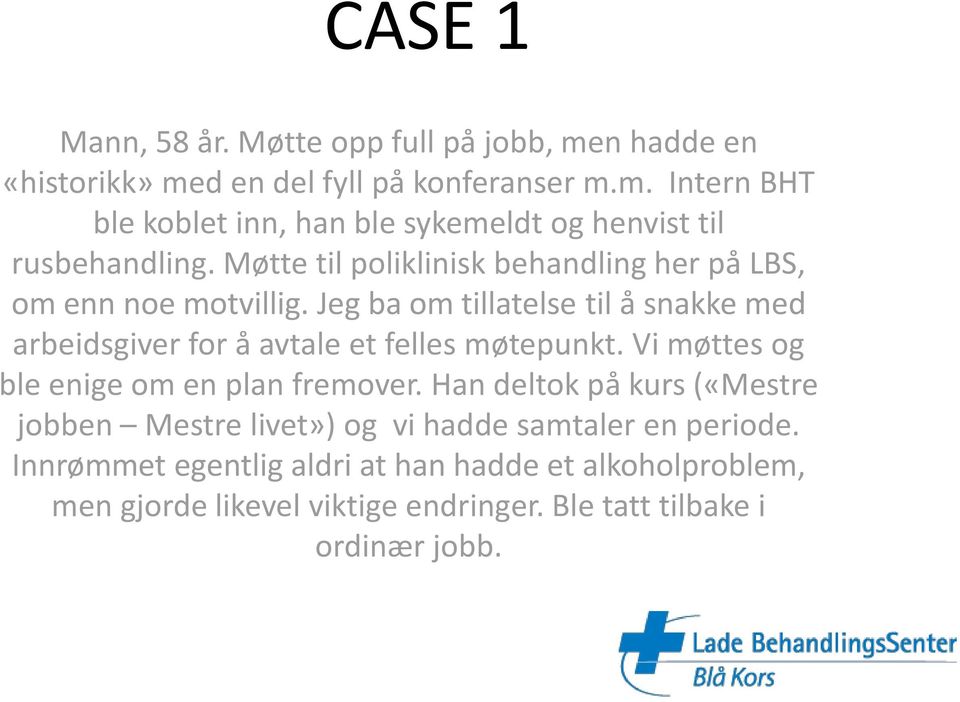 CASE 1

Mann, 58 år. Møtte opp full på jobb, men hadde en «historikk» med en del fyll på konferanser m.m. Intern BHT ble koblet inn, han ble sykemeldt og henvist til rusbehandling. Møtte til poliklinisk behandling her på LBS, om enn noe motvillig. Jeg ba om tillatelse til å snakke med arbeidsgiver for å avtale et felles møtepunkt. Vi møttes og ble enige om en plan fremover. Han deltok på kurs («Mestre jobben – Mestre livet») og vi hadde samtaler en periode. Innrømmet egentlig aldri at han hadde et alkoholproblem, men gjorde likevel viktige endringer. Ble tatt tilbake i ordinær jobb.

Lade BehandlingsSenter
Blå Kors